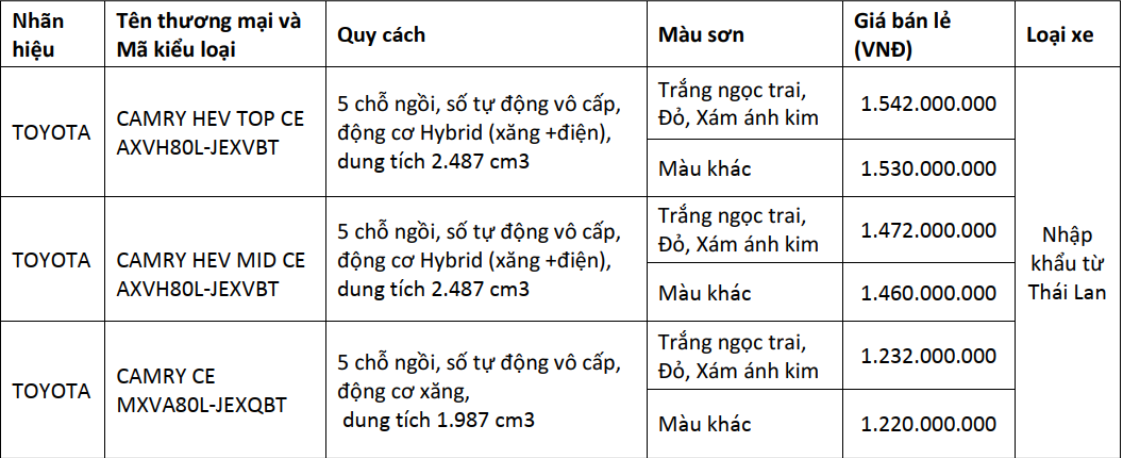 | Nhãn hiệu | Tên thương mại và Mã kiểu loại | Quy cách | Màu sơn | Giá bán lẻ (VNĐ) | Loại xe |
|---|---|---|---|---|---|
| TOYOTA | CAMRY HEV TOP CE AXVH80L-JEXVBT | 5 chỗ ngồi, số tự động vô cấp, động cơ Hybrid (xăng +điện), dung tích 2.487 cm3 | Trắng ngọc trai, Đỏ, Xám ánh kim | 1.542.000.000 | Nhập khẩu từ Thái Lan |
| | | | Màu khác | 1.530.000.000 | |
| TOYOTA | CAMRY HEV MID CE AXVH80L-JEXVBT | 5 chỗ ngồi, số tự động vô cấp, động cơ Hybrid (xăng +điện), dung tích 2.487 cm3 | Trắng ngọc trai, Đỏ, Xám ánh kim | 1.472.000.000 | |
| | | | Màu khác | 1.460.000.000 | |
| TOYOTA | CAMRY CE MXVA80L-JEXQBT | 5 chỗ ngồi, số tự động vô cấp, động cơ xăng, dung tích 1.987 cm3 | Trắng ngọc trai, Đỏ, Xám ánh kim | 1.232.000.000 | |
| | | | Màu khác | 1.220.000.000 | |